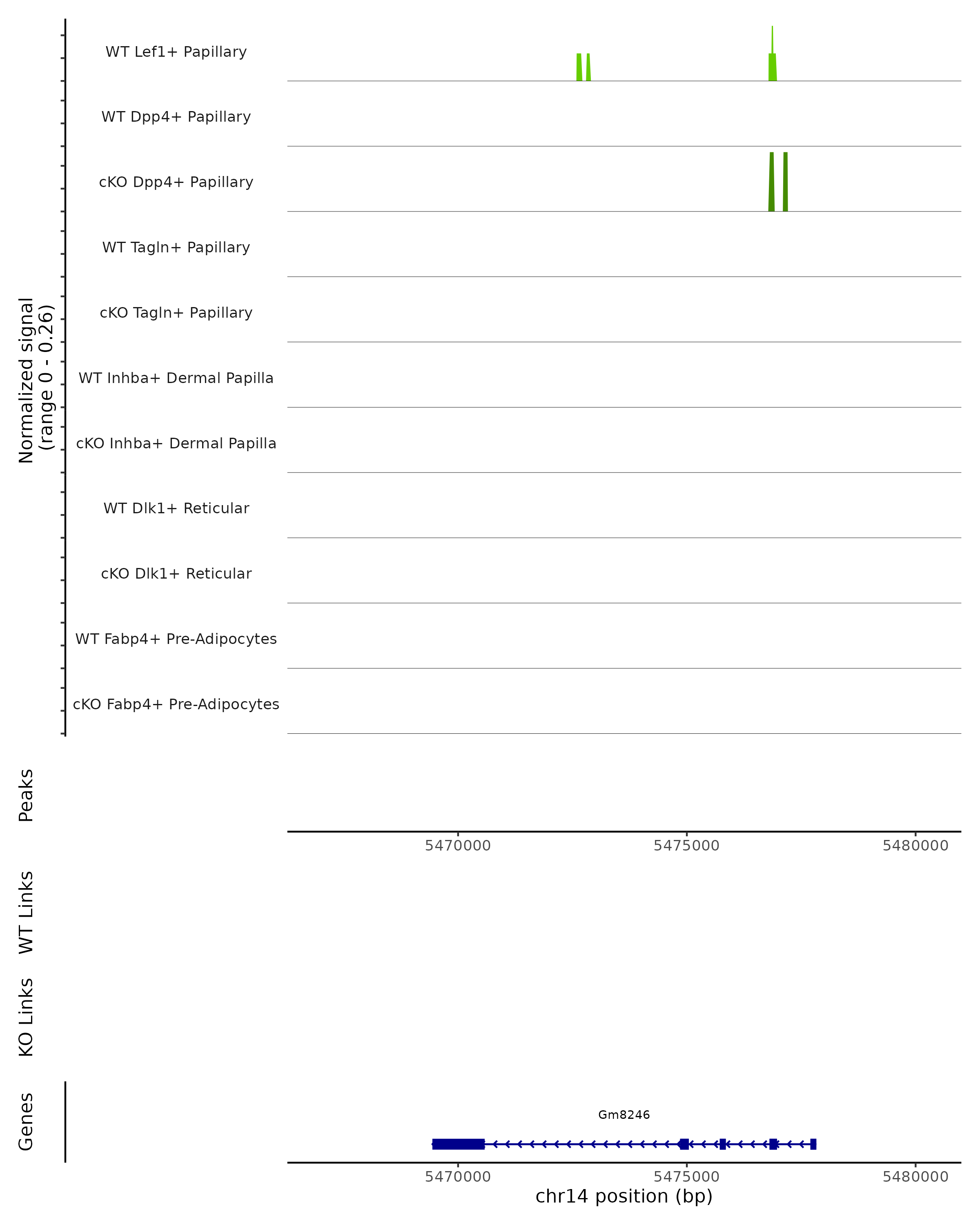 Normalized signal
(range 0 - 0.26)

WT Lef1+ Papillary

WT Dpp4+ Papillary

cKO Dpp4+ Papillary

WT Tagln+ Papillary

cKO Tagln+ Papillary

WT Inhba+ Dermal Papilla

cKO Inhba+ Dermal Papilla

WT Dlk1+ Reticular

cKO Dlk1+ Reticular

WT Fabp4+ Pre-Adipocytes

cKO Fabp4+ Pre-Adipocytes

Peaks

5470000 5475000 5480000

WT Links

KO Links

Genes

Gm8246

5470000 5475000 5480000

chr14 position (bp)